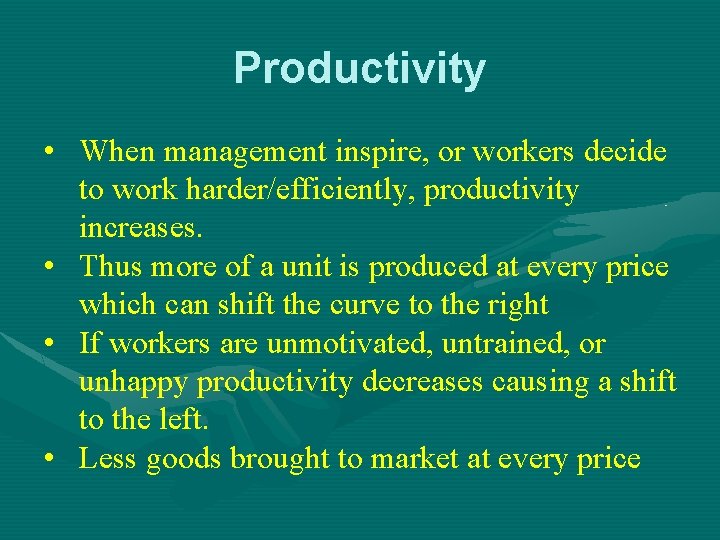 Productivity

• When management inspire, or workers decide to work harder/efficiently, productivity increases.
• Thus more of a unit is produced at every price which can shift the curve to the right
• If workers are unmotivated, untrained, or unhappy productivity decreases causing a shift to the left.
• Less goods brought to market at every price